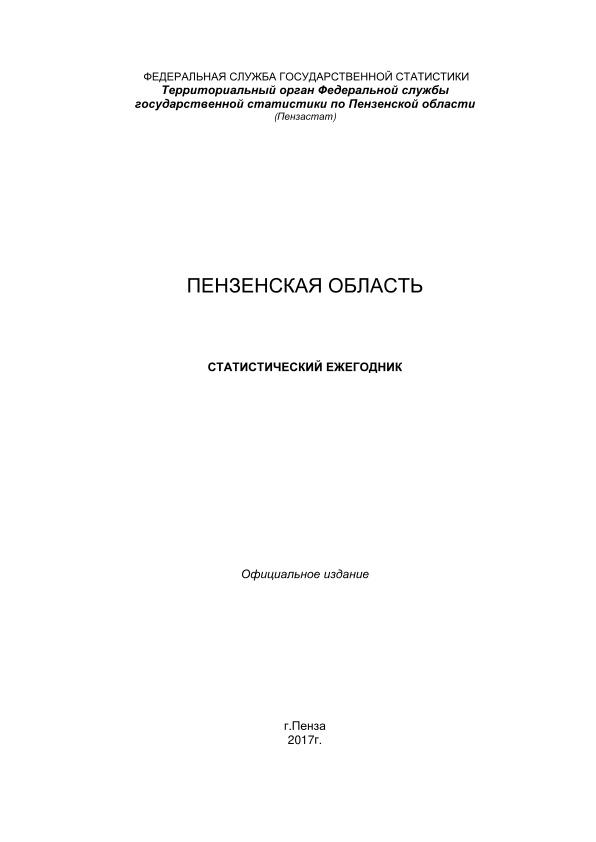 ФЕДЕРАЛЬНАЯ СЛУЖБА ГОСУДАРСТВЕННОЙ СТАТИСТИКИ
Территориальный орган Федеральной службы
государственной статистики по Пензенской области
(Пензастат)

ПЕНЗЕНСКАЯ ОБЛАСТЬ

СТАТИСТИЧЕСКИЙ ЕЖЕГОДНИК

Официальное издание

г.Пенза
2017г.